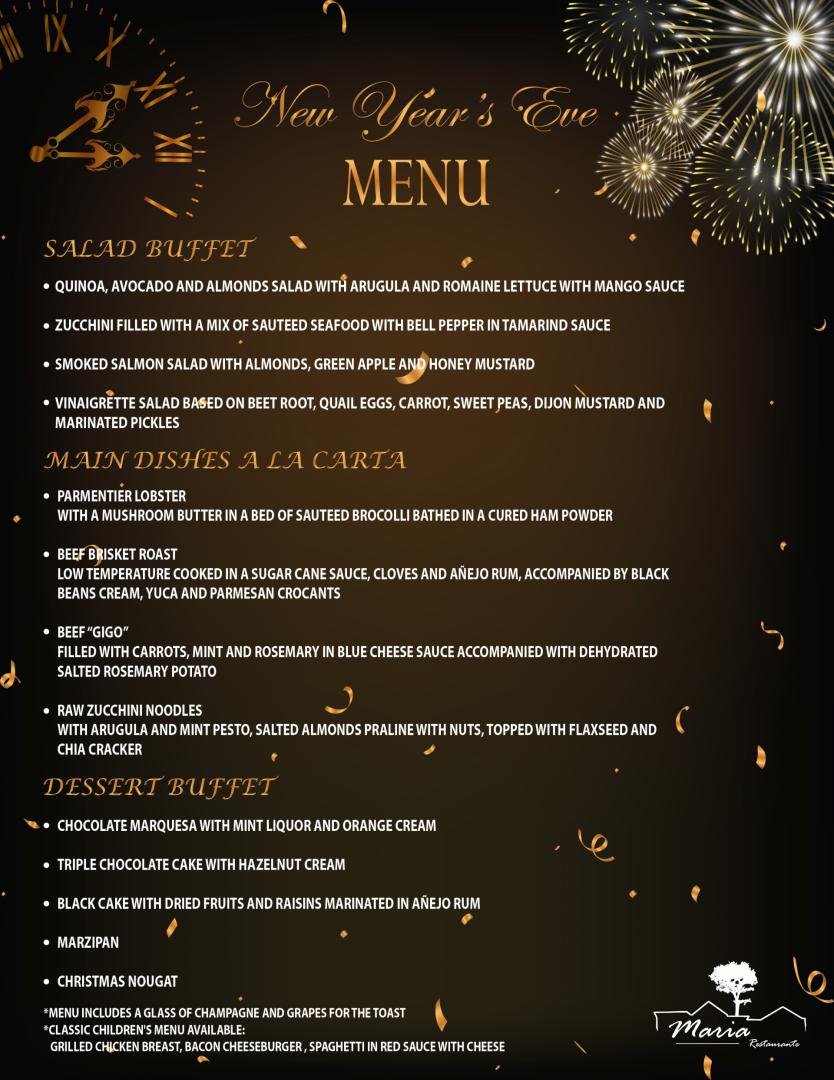 New Year's Eve
MENU

SALAD BUFFET

• QUINOA, AVOCADO AND ALMONDS SALAD WITH ARUGULA AND ROMAINE LETTUCE WITH MANGO SAUCE

• ZUCCHINI FILLED WITH A MIX OF SAUTEED SEAFOOD WITH BELL PEPPER IN TAMARIND SAUCE

• SMOKED SALMON SALAD WITH ALMONDS, GREEN APPLE AND HONEY MUSTARD

• VINAIGRETTE SALAD BASED ON BEET ROOT, QUAIL EGGS, CARROT, SWEET PEAS, DIJON MUSTARD AND MARINATED PICKLES

MAIN DISHES A LA CARTA

• PARMENTIER LOBSTER
WITH A MUSHROOM BUTTER IN A BED OF SAUTEED BROCOLLI BATHED IN A CURED HAM POWDER

• BEEF BRISKET ROAST
LOW TEMPERATURE COOKED IN A SUGAR CANE SAUCE, CLOVES AND AÑEJO RUM, ACCOMPANIED BY BLACK BEANS CREAM, YUCA AND PARMESAN CROCANTS

• BEEF "GIGO"
FILLED WITH CARROTS, MINT AND ROSEMARY IN BLUE CHEESE SAUCE ACCOMPANIED WITH DEHYDRATED SALTED ROSEMARY POTATO

• RAW ZUCCHINI NOODLES
WITH ARUGULA AND MINT PESTO, SALTED ALMONDS PRALINE WITH NUTS, TOPPED WITH FLAXSEED AND CHIA CRACKER

DESSERT BUFFET

• CHOCOLATE MARQUESA WITH MINT LIQUOR AND ORANGE CREAM

• TRIPLE CHOCOLATE CAKE WITH HAZELNUT CREAM

• BLACK CAKE WITH DRIED FRUITS AND RAISINS MARINATED IN AÑEJO RUM

• MARZIPAN

• CHRISTMAS NOUGAT

*MENU INCLUDES A GLASS OF CHAMPAGNE AND GRAPES FOR THE TOAST
*CLASSIC CHILDREN'S MENU AVAILABLE:
GRILLED CHICKEN BREAST, BACON CHEESEBURGER , SPAGHETTI IN RED SAUCE WITH CHEESE

Maria
Restaurante